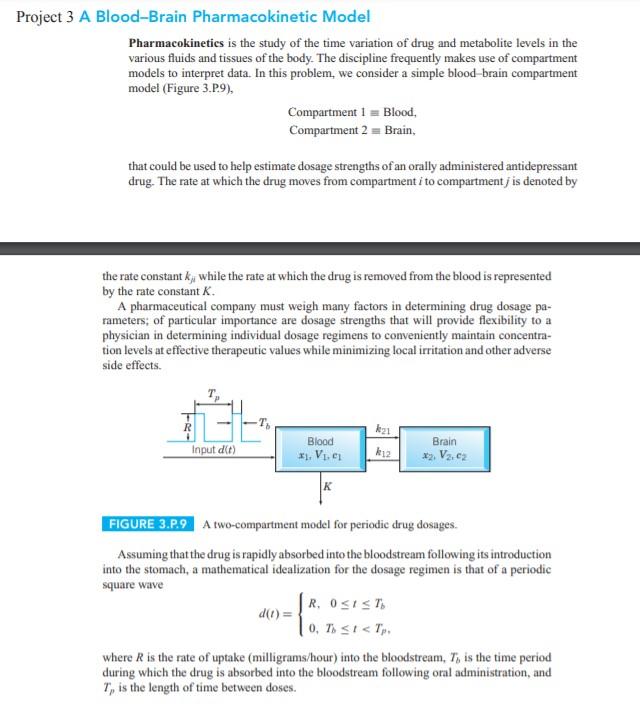 Project 3 A Blood–Brain Pharmacokinetic Model

**Pharmacokinetics** is the study of the time variation of drug and metabolite levels in the various fluids and tissues of the body. The discipline frequently makes use of compartment models to interpret data. In this problem, we consider a simple blood–brain compartment model (Figure 3.P.9),

Compartment 1 $\equiv$ Blood,
Compartment 2 $\equiv$ Brain,

that could be used to help estimate dosage strengths of an orally administered antidepressant drug. The rate at which the drug moves from compartment $i$ to compartment $j$ is denoted by

the rate constant $k_{ji}$ while the rate at which the drug is removed from the blood is represented by the rate constant $K$.

A pharmaceutical company must weigh many factors in determining drug dosage parameters; of particular importance are dosage strengths that will provide flexibility to a physician in determining individual dosage regimens to conveniently maintain concentration levels at effective therapeutic values while minimizing local irritation and other adverse side effects.

$T_p$
$R$
$T_b$
Input $d(t)$
Blood
$x_1, V_1, c_1$
$k_{21}$
$k_{12}$
Brain
$x_2, V_2, c_2$
$K$

FIGURE 3.P.9 A two-compartment model for periodic drug dosages.

Assuming that the drug is rapidly absorbed into the bloodstream following its introduction into the stomach, a mathematical idealization for the dosage regimen is that of a periodic square wave

$d(t) = \begin{cases} R, & 0 \le t \le T_b \\ 0, & T_b \le t < T_p, \end{cases}$

where $R$ is the rate of uptake (milligrams/hour) into the bloodstream, $T_b$ is the time period during which the drug is absorbed into the bloodstream following oral administration, and $T_p$ is the length of time between doses.